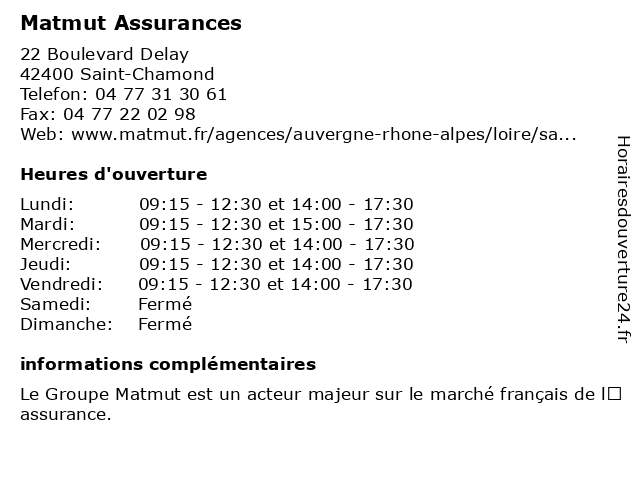 Matmut Assurances

22 Boulevard Delay
42400 Saint-Chamond
Telefon: 04 77 31 30 61
Fax: 04 77 22 02 98
Web: www.matmut.fr/agences/auvergne-rhone-alpes/loire/sa...

Heures d'ouverture

| | |
|---|---|
| Lundi: | 09:15 - 12:30 et 14:00 - 17:30 |
| Mardi: | 09:15 - 12:30 et 15:00 - 17:30 |
| Mercredi: | 09:15 - 12:30 et 14:00 - 17:30 |
| Jeudi: | 09:15 - 12:30 et 14:00 - 17:30 |
| Vendredi: | 09:15 - 12:30 et 14:00 - 17:30 |
| Samedi: | Fermé |
| Dimanche: | Fermé |

informations complémentaires

Le Groupe Matmut est un acteur majeur sur le marché français de l□ assurance.

Horairesdouverture24.fr